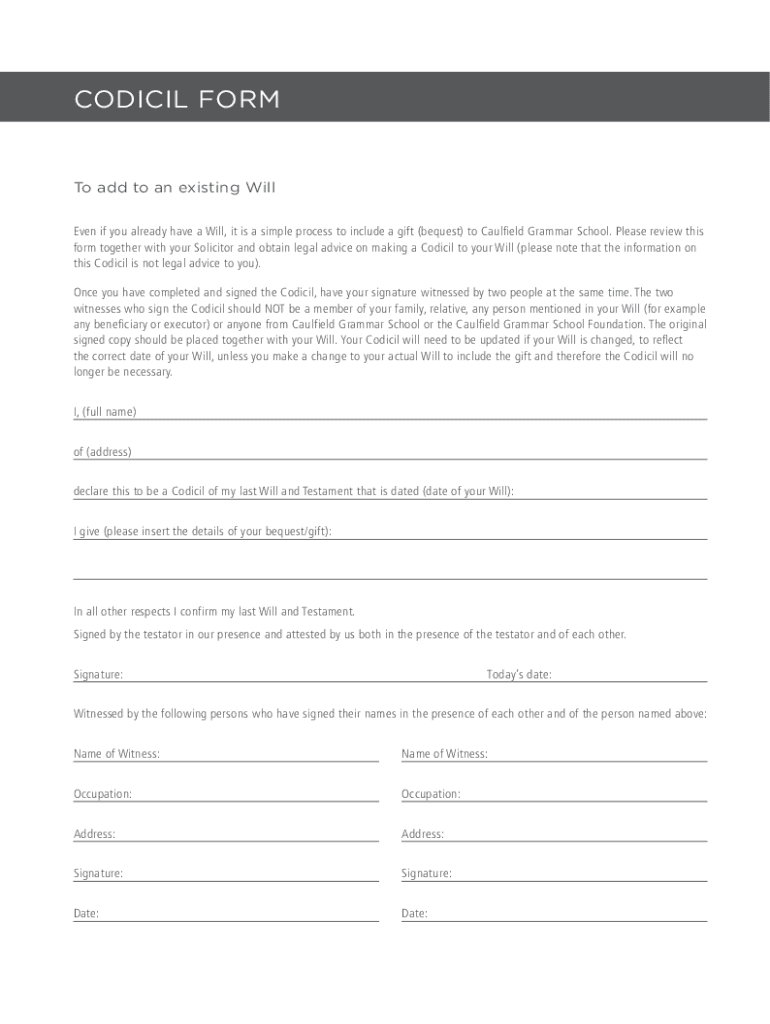 CODICIL FORM

To add to an existing Will

Even if you already have a Will, it is a simple process to include a gift (bequest) to Caulfield Grammar School. Please review this form together with your Solicitor and obtain legal advice on making a Codicil to your Will (please note that the information on this Codicil is not legal advice to you).

Once you have completed and signed the Codicil, have your signature witnessed by two people at the same time. The two witnesses who sign the Codicil should NOT be a member of your family, relative, any person mentioned in your Will (for example any beneficiary or executor) or anyone from Caulfield Grammar School or the Caulfield Grammar School Foundation. The original signed copy should be placed together with your Will. Your Codicil will need to be updated if your Will is changed, to reflect the correct date of your Will, unless you make a change to your actual Will to include the gift and therefore the Codicil will no longer be necessary.

I, (full name)

of (address)

declare this to be a Codicil of my last Will and Testament that is dated (date of your Will):

I give (please insert the details of your bequest/gift):

In all other respects I confirm my last Will and Testament.

Signed by the testator in our presence and attested by us both in the presence of the testator and of each other.

Signature:

Today's date:

Witnessed by the following persons who have signed their names in the presence of each other and of the person named above:

Name of Witness:

Occupation:

Address:

Signature:

Date:

Name of Witness:

Occupation:

Address:

Signature:

Date: